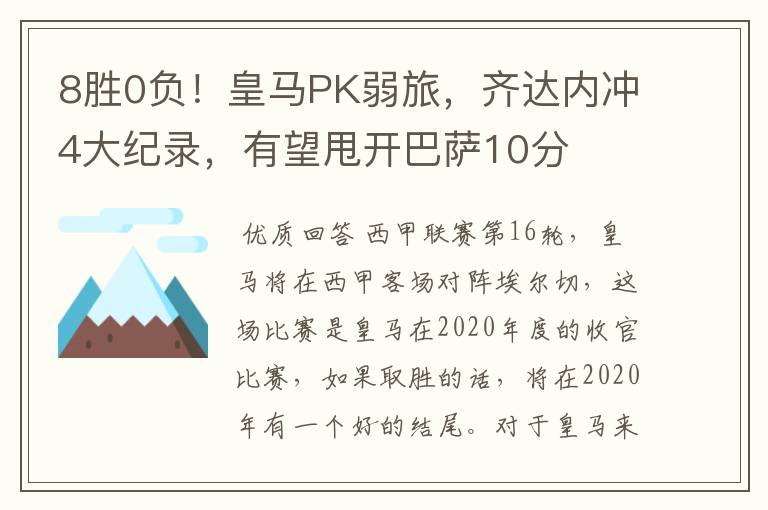 8胜0负！皇马PK弱旅，齐达内冲4大纪录，有望甩开巴萨10分

优质回答 西甲联赛第16轮，皇马将在西甲客场对阵埃尔切，这场比赛是皇马在2020年度的收官比赛，如果取胜的话，将在2020年有一个好的结尾。对于皇马来